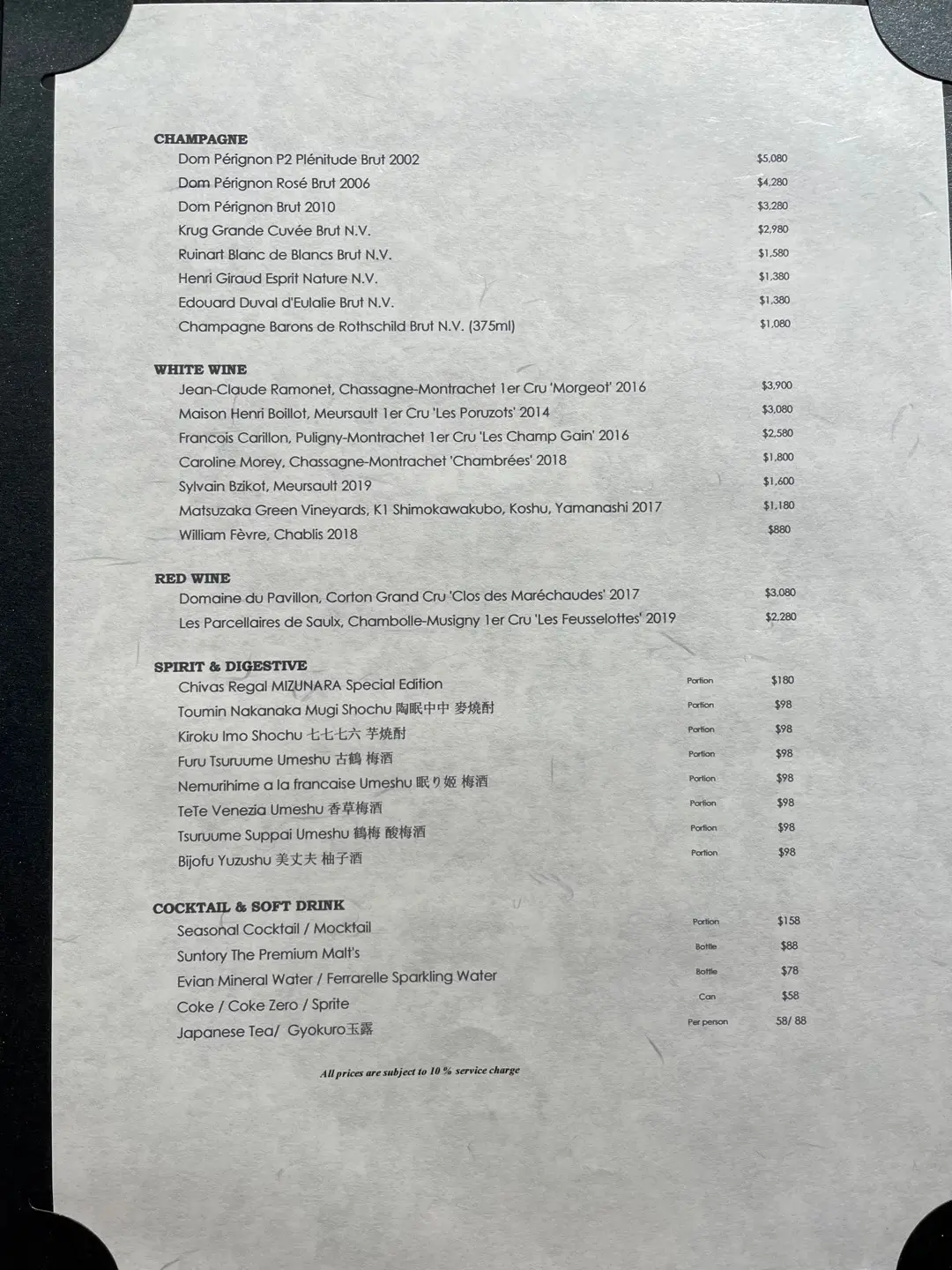 CHAMPAGNE
Dom Pérignon P2 Plénitude Brut 2002 $5,080
Dom Pérignon Rosé Brut 2006 $4,280
Dom Pérignon Brut 2010 $3,280
Krug Grande Cuvée Brut N.V. $2,980
Ruinart Blanc de Blancs Brut N.V. $1,580
Henri Giraud Esprit Nature N.V. $1,380
Edouard Duval d'Eulalie Brut N.V. $1,380
Champagne Barons de Rothschild Brut N.V. (375ml) $1,080

WHITE WINE
Jean-Claude Ramonet, Chassagne-Montrachet 1er Cru 'Morgeot' 2016 $3,900
Maison Henri Boillot, Meursault 1er Cru 'Les Poruzots' 2014 $3,080
Francois Carillon, Puligny-Montrachet 1er Cru 'Les Champ Gain' 2016 $2,580
Caroline Morey, Chassagne-Montrachet 'Chambrées' 2018 $1,800
Sylvain Bzikot, Meursault 2019 $1,600
Matsuzaka Green Vineyards, K1 Shimokawakubo, Koshu, Yamanashi 2017 $1,180
William Fèvre, Chablis 2018 $880

RED WINE
Domaine du Pavillon, Corton Grand Cru 'Clos des Maréchaudes' 2017 $3,080
Les Parcellaires de Saulx, Chambolle-Musigny 1er Cru 'Les Feusselottes' 2019 $2,280

SPIRIT & DIGESTIVE
Chivas Regal MIZUNARA Special Edition Portion $180
Toumin Nakanaka Mugi Shochu 陶眠中中 麦焼酎 Portion $98
Kiroku Imo Shochu 七七七六 芋焼酎 Portion $98
Furu Tsuruume Umeshu 古鶴 梅酒 Portion $98
Nemurihime a la francaise Umeshu 眠り姫 梅酒 Portion $98
TeTe Venezia Umeshu 香草梅酒 Portion $98
Tsuruume Suppai Umeshu 鶴梅 酸梅酒 Portion $98
Bijofu Yuzushu 美丈夫 柚子酒 Portion $98

COCKTAIL & SOFT DRINK
Seasonal Cocktail / Mocktail Portion $158
Suntory The Premium Malt's Bottle $88
Evian Mineral Water / Ferrarelle Sparkling Water Bottle $78
Coke / Coke Zero / Sprite Can $58
Japanese Tea/ Gyokuro玉露 Per person 58/ 88

All prices are subject to 10 % service charge